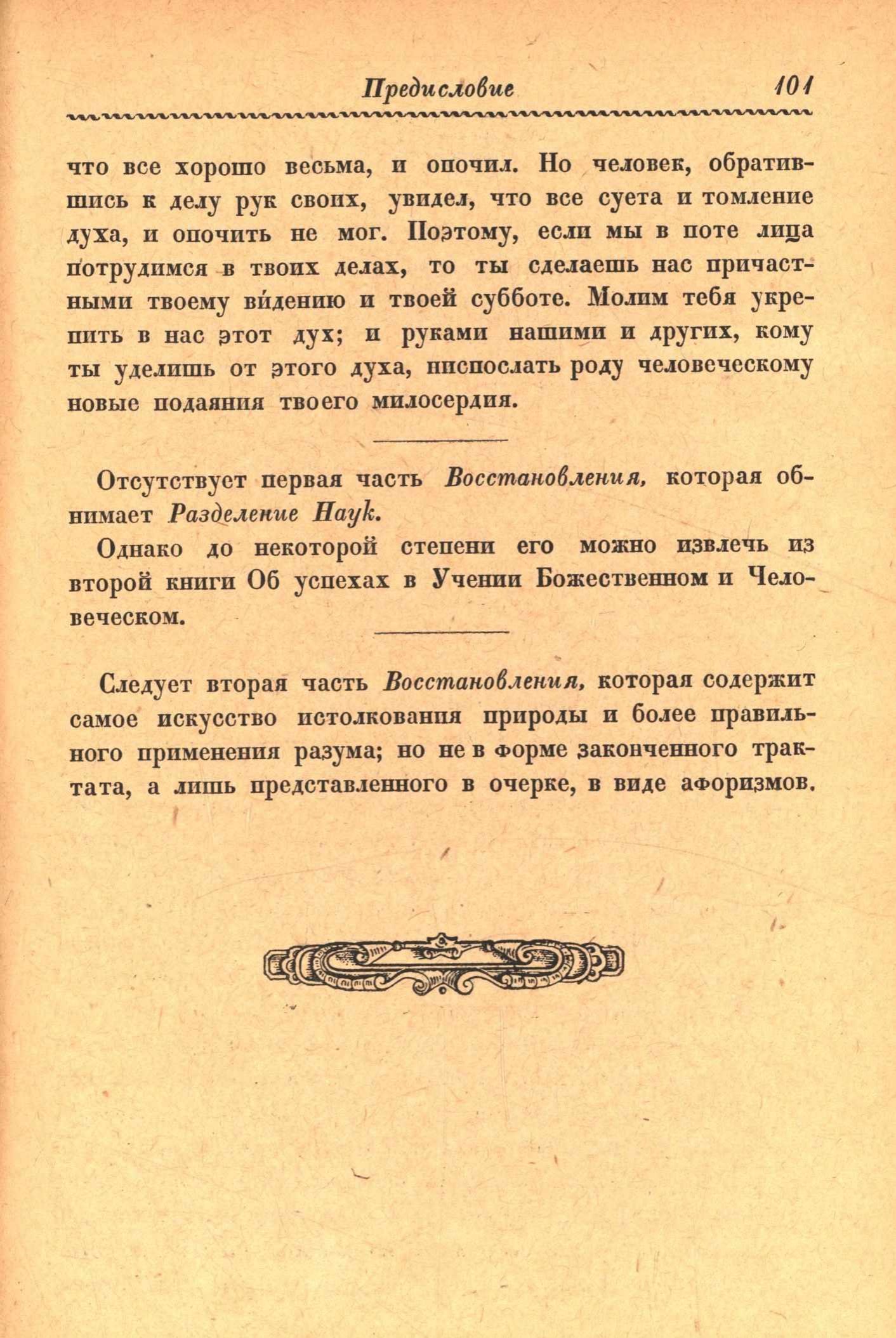 Предисловие 101

что все хорошо весьма, и опочил. Но человек, обратившись к делу рук своих, увидел, что все суета и томление духа, и опочить не мог. Поэтому, если мы в поте лица потрудимся в твоих делах, то ты сделаешь нас причастными твоему ви́дению и твоей субботе. Молим тебя укрепить в нас этот дух; и руками нашими и других, кому ты уделишь от этого духа, ниспослать роду человеческому новые подаяния твоего милосердия.

Отсутствует первая часть Восстановления, которая обнимает Разделение Наук.

Однако до некоторой степени его можно извлечь из второй книги Об успехах в Учении Божественном и Человеческом.

Следует вторая часть Восстановления, которая содержит самое искусство истолкования природы и более правильного применения разума; но не в форме законченного трактата, а лишь представленного в очерке, в виде афоризмов.